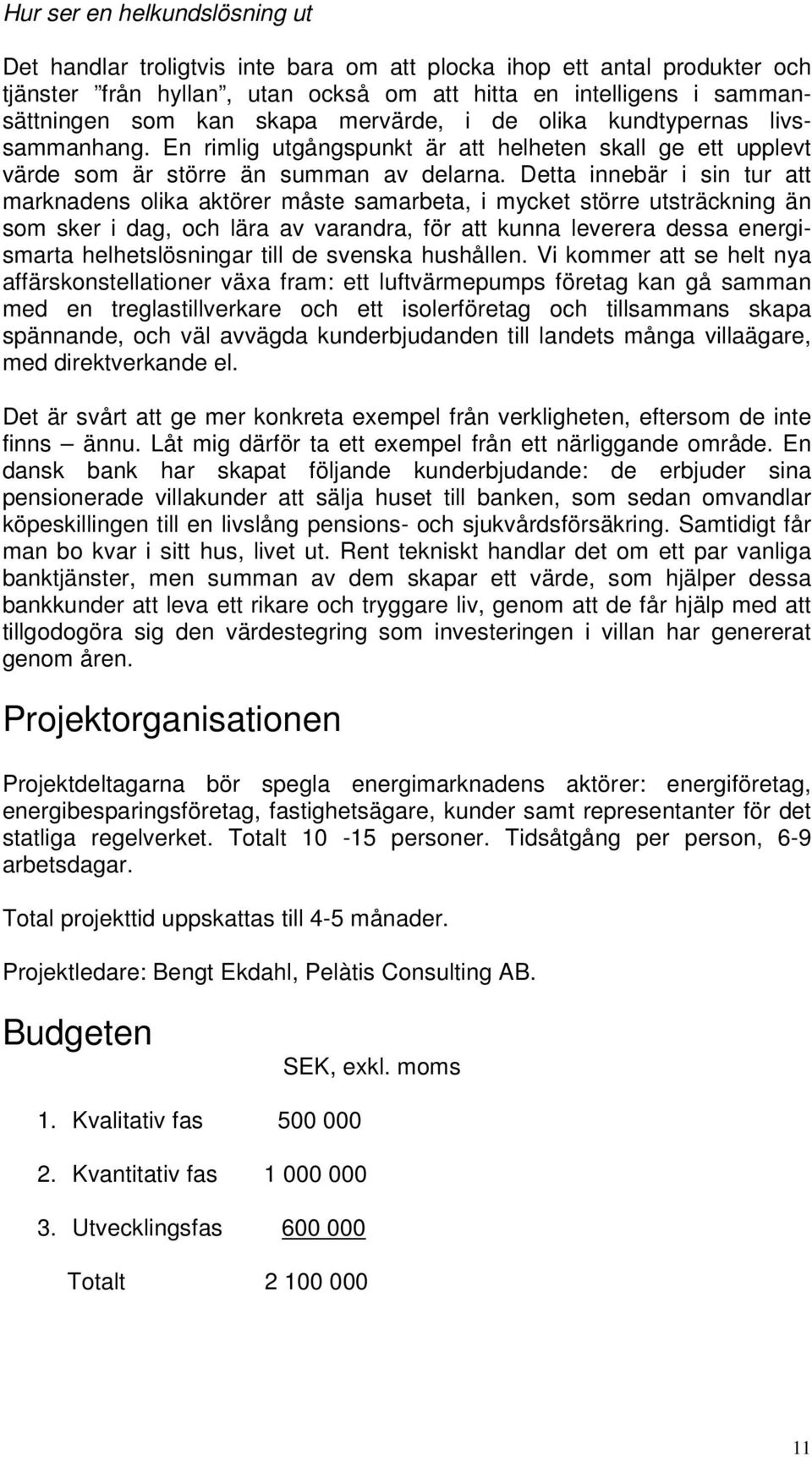 Hur ser en helkundslösning ut

Det handlar troligtvis inte bara om att plocka ihop ett antal produkter och tjänster ”från hyllan”, utan också om att hitta en intelligens i sammansättningen som kan skapa mervärde, i de olika kundtypernas livssammanhang. En rimlig utgångspunkt är att helheten skall ge ett upplevt värde som är större än summan av delarna. Detta innebär i sin tur att marknadens olika aktörer måste samarbeta, i mycket större utsträckning än som sker i dag, och lära av varandra, för att kunna leverera dessa energismarta helhetslösningar till de svenska hushållen. Vi kommer att se helt nya affärskonstellationer växa fram: ett luftvärmepumps företag kan gå samman med en treglastillverkare och ett isolerföretag och tillsammans skapa spännande, och väl avvägda kunderbjudanden till landets många villaägare, med direktverkande el.

Det är svårt att ge mer konkreta exempel från verkligheten, eftersom de inte finns – ännu. Låt mig därför ta ett exempel från ett närliggande område. En dansk bank har skapat följande kunderbjudande: de erbjuder sina pensionerade villakunder att sälja huset till banken, som sedan omvandlar köpeskillingen till en livslång pensions- och sjukvårdsförsäkring. Samtidigt får man bo kvar i sitt hus, livet ut. Rent tekniskt handlar det om ett par vanliga banktjänster, men summan av dem skapar ett värde, som hjälper dessa bankkunder att leva ett rikare och tryggare liv, genom att de får hjälp med att tillgodogöra sig den värdestegring som investeringen i villan har genererat genom åren.

Projektorganisationen

Projektdeltagarna bör spegla energimarknadens aktörer: energiföretag, energibesparingsföretag, fastighetsägare, kunder samt representanter för det statliga regelverket. Totalt 10 -15 personer. Tidsåtgång per person, 6-9 arbetsdagar.

Total projekttid uppskattas till 4-5 månader.

Projektledare: Bengt Ekdahl, Pelàtis Consulting AB.

Budgeten

SEK, exkl. moms

1. Kvalitativ fas 500 000

2. Kvantitativ fas 1 000 000

3. Utvecklingsfas 600 000

Totalt 2 100 000

11